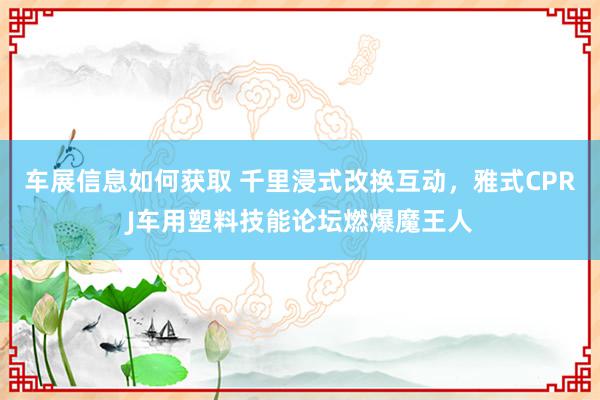 车展信息如何获取 千里浸式改换互动，雅式CPRJ车用塑料技能论坛燃爆魔王人